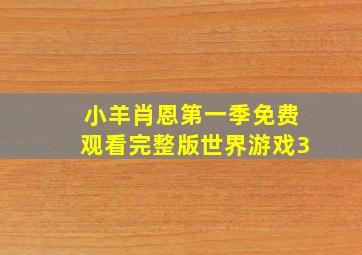 小羊肖恩第一季免费观看完整版世界游戏3